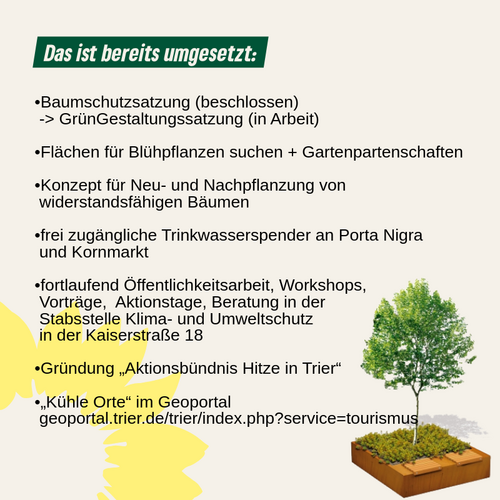 Das ist bereits umgesetzt:

•Baumschutzsatzung (beschlossen)
-> GrünGestaltungssatzung (in Arbeit)

•Flächen für Blühpflanzen suchen + Gartenpartenschaften

•Konzept für Neu- und Nachpflanzung von widerstandsfähigen Bäumen

•frei zugängliche Trinkwasserspender an Porta Nigra und Kornmarkt

•fortlaufend Öffentlichkeitsarbeit, Workshops, Vorträge, Aktionstage, Beratung in der Stabsstelle Klima- und Umweltschutz in der Kaiserstraße 18

•Gründung „Aktionsbündnis Hitze in Trier“

•„Kühle Orte“ im Geoportal
geoportal.trier.de/trier/index.php?service=tourismus